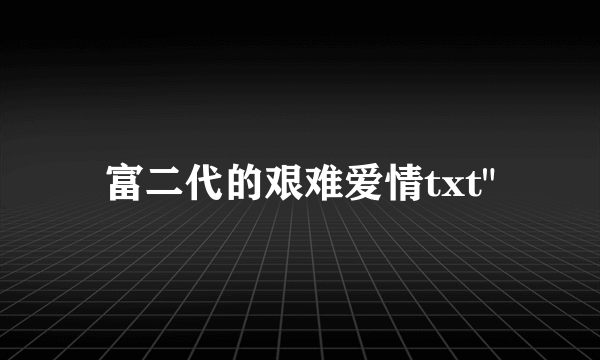 富二代的艰难爱情txt"